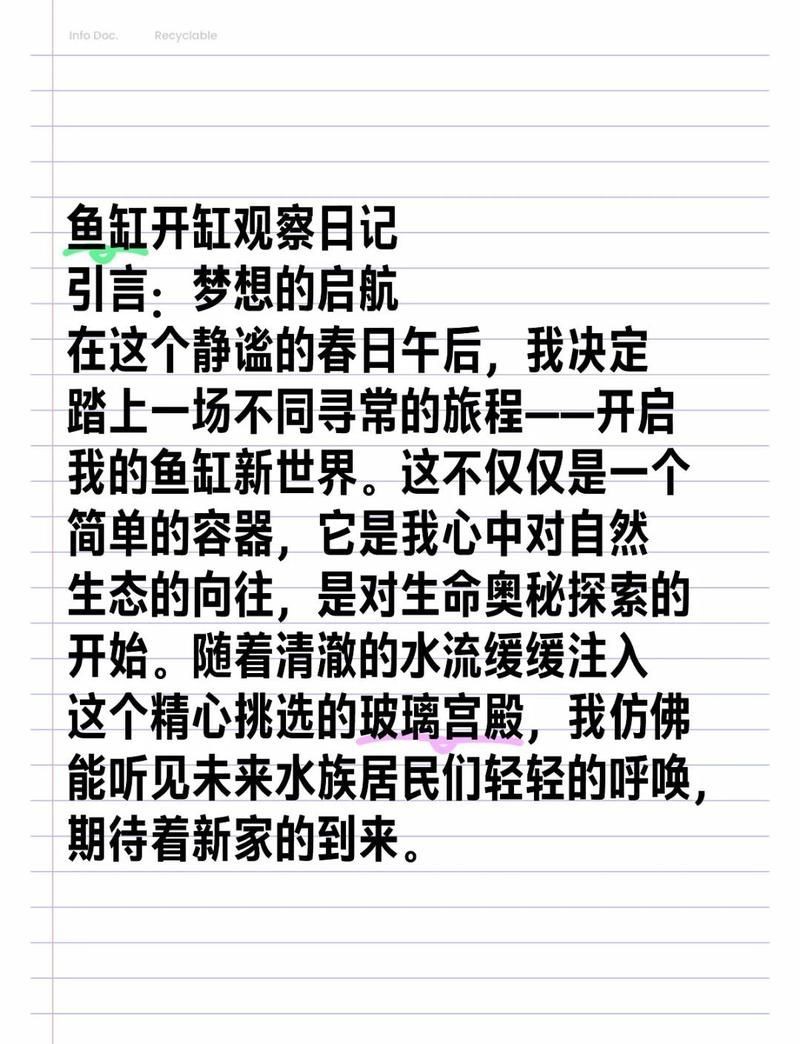 Info Doc.　　Recyclable

鱼缸开缸观察日记
引言：梦想的启航
在这个静谧的春日午后，我决定踏上一场不同寻常的旅程——开启我的鱼缸新世界。这不仅仅是一个简单的容器，它是我心中对自然生态的向往，是对生命奥秘探索的开始。随着清澈的水流缓缓注入这个精心挑选的玻璃宫殿，我仿佛能听见未来水族居民们轻轻的呼唤，期待着新家的到来。